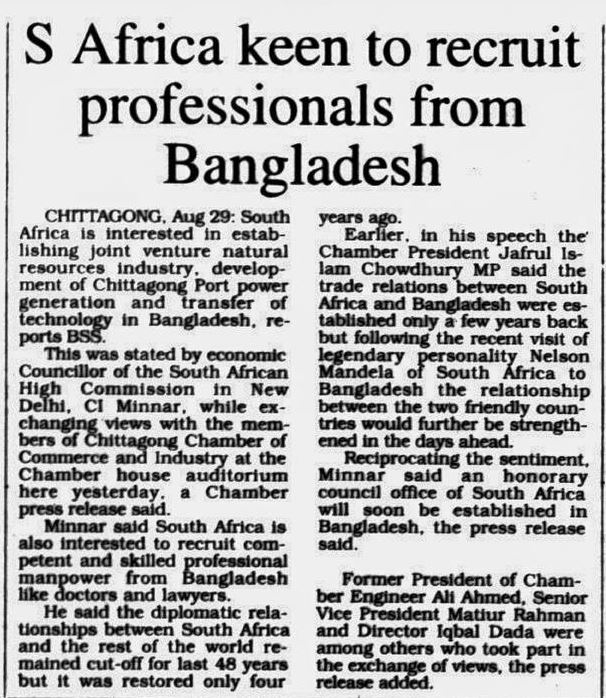 S Africa keen to recruit professionals from Bangladesh

CHITTAGONG, Aug 29: South Africa is interested in establishing joint venture natural resources industry, development of Chittagong Port power generation and transfer of technology in Bangladesh, reports BSS.

This was stated by economic Councillor of the South African High Commission in New Delhi, CI Minnar, while exchanging views with the members of Chittagong Chamber of Commerce and Industry at the Chamber house auditorium here yesterday, a Chamber press release said.

Minnar said South Africa is also interested to recruit competent and skilled professional manpower from Bangladesh like doctors and lawyers.

He said the diplomatic relationships between South Africa and the rest of the world remained cut-off for last 48 years but it was restored only four years ago.

Earlier, in his speech the Chamber President Jafrul Islam Chowdhury MP said the trade relations between South Africa and Bangladesh were established only a few years back but following the recent visit of legendary personality Nelson Mandela of South Africa to Bangladesh the relationship between the two friendly countries would further be strengthened in the days ahead.

Reciprocating the sentiment, Minnar said an honorary council office of South Africa will soon be established in Bangladesh, the press release said.

Former President of Chamber Engineer Ali Ahmed, Senior Vice President Matiur Rahman and Director Iqbal Dada were among others who took part in the exchange of views, the press release added.